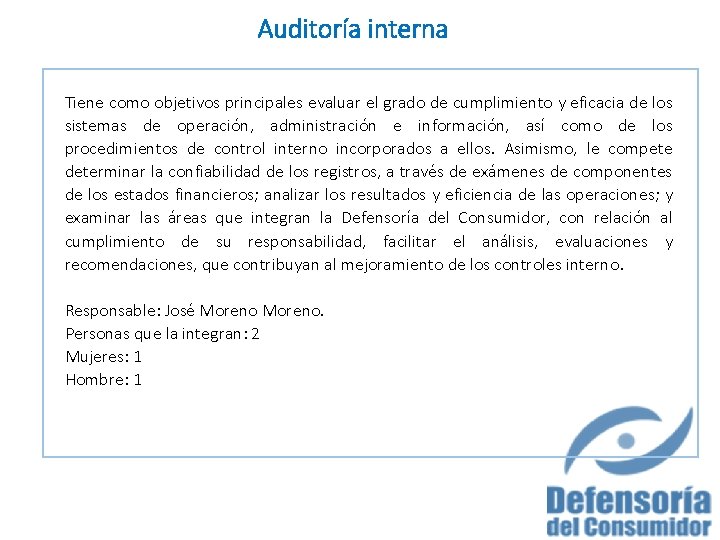 Auditoría interna

Tiene como objetivos principales evaluar el grado de cumplimiento y eficacia de los sistemas de operación, administración e información, así como de los procedimientos de control interno incorporados a ellos. Asimismo, le compete determinar la confiabilidad de los registros, a través de exámenes de componentes de los estados financieros; analizar los resultados y eficiencia de las operaciones; y examinar las áreas que integran la Defensoría del Consumidor, con relación al cumplimiento de su responsabilidad, facilitar el análisis, evaluaciones y recomendaciones, que contribuyan al mejoramiento de los controles interno.

Responsable: José Moreno Moreno.
Personas que la integran: 2
Mujeres: 1
Hombre: 1

Defensoría
del Consumidor